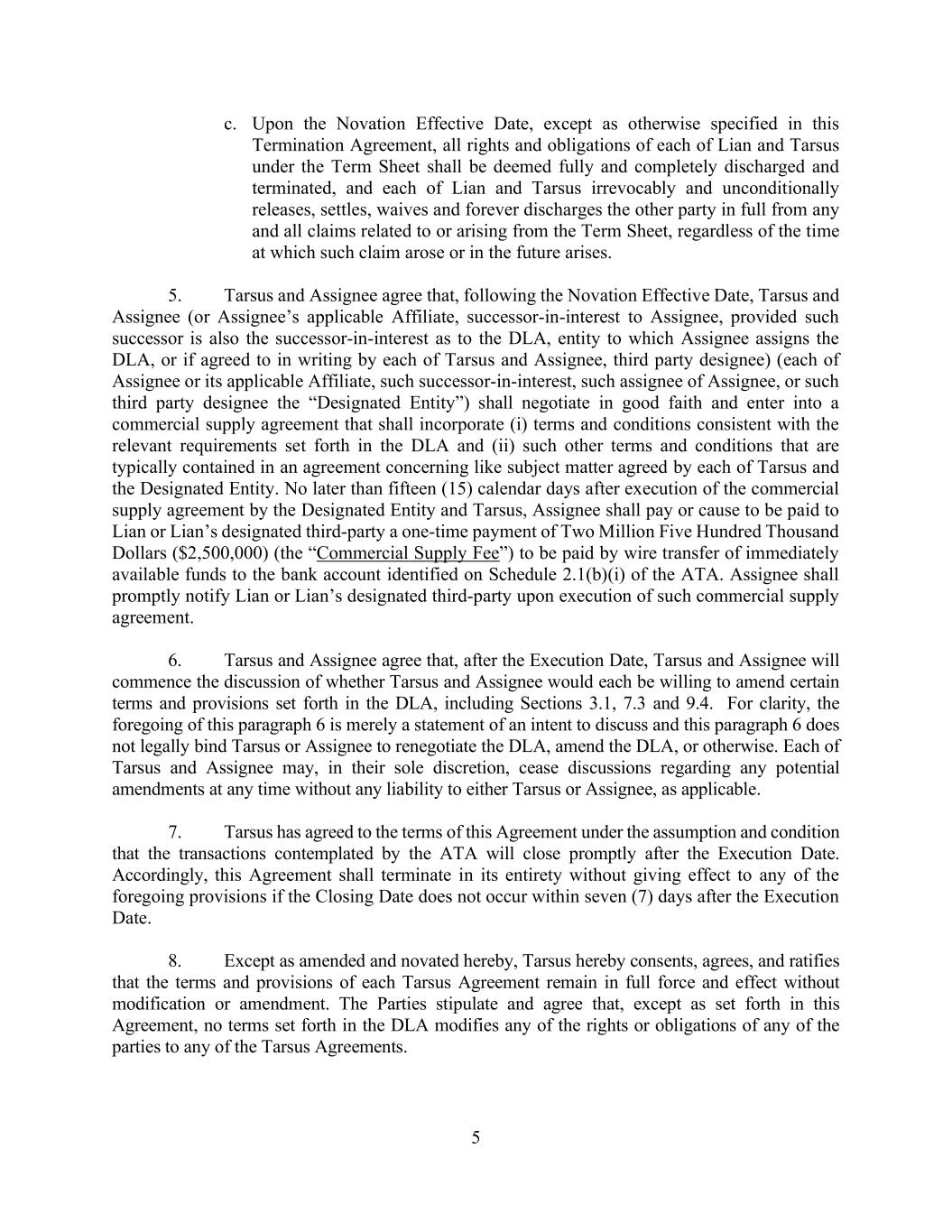 c. Upon the Novation Effective Date, except as otherwise specified in this Termination Agreement, all rights and obligations of each of Lian and Tarsus under the Term Sheet shall be deemed fully and completely discharged and terminated, and each of Lian and Tarsus irrevocably and unconditionally releases, settles, waives and forever discharges the other party in full from any and all claims related to or arising from the Term Sheet, regardless of the time at which such claim arose or in the future arises.

5. Tarsus and Assignee agree that, following the Novation Effective Date, Tarsus and Assignee (or Assignee's applicable Affiliate, successor-in-interest to Assignee, provided such successor is also the successor-in-interest as to the DLA, entity to which Assignee assigns the DLA, or if agreed to in writing by each of Tarsus and Assignee, third party designee) (each of Assignee or its applicable Affiliate, such successor-in-interest, such assignee of Assignee, or such third party designee the "Designated Entity") shall negotiate in good faith and enter into a commercial supply agreement that shall incorporate (i) terms and conditions consistent with the relevant requirements set forth in the DLA and (ii) such other terms and conditions that are typically contained in an agreement concerning like subject matter agreed by each of Tarsus and the Designated Entity. No later than fifteen (15) calendar days after execution of the commercial supply agreement by the Designated Entity and Tarsus, Assignee shall pay or cause to be paid to Lian or Lian's designated third-party a one-time payment of Two Million Five Hundred Thousand Dollars ($2,500,000) (the "Commercial Supply Fee") to be paid by wire transfer of immediately available funds to the bank account identified on Schedule 2.1(b)(i) of the ATA. Assignee shall promptly notify Lian or Lian's designated third-party upon execution of such commercial supply agreement.

6. Tarsus and Assignee agree that, after the Execution Date, Tarsus and Assignee will commence the discussion of whether Tarsus and Assignee would each be willing to amend certain terms and provisions set forth in the DLA, including Sections 3.1, 7.3 and 9.4. For clarity, the foregoing of this paragraph 6 is merely a statement of an intent to discuss and this paragraph 6 does not legally bind Tarsus or Assignee to renegotiate the DLA, amend the DLA, or otherwise. Each of Tarsus and Assignee may, in their sole discretion, cease discussions regarding any potential amendments at any time without any liability to either Tarsus or Assignee, as applicable.

7. Tarsus has agreed to the terms of this Agreement under the assumption and condition that the transactions contemplated by the ATA will close promptly after the Execution Date. Accordingly, this Agreement shall terminate in its entirety without giving effect to any of the foregoing provisions if the Closing Date does not occur within seven (7) days after the Execution Date.

8. Except as amended and novated hereby, Tarsus hereby consents, agrees, and ratifies that the terms and provisions of each Tarsus Agreement remain in full force and effect without modification or amendment. The Parties stipulate and agree that, except as set forth in this Agreement, no terms set forth in the DLA modifies any of the rights or obligations of any of the parties to any of the Tarsus Agreements.

5